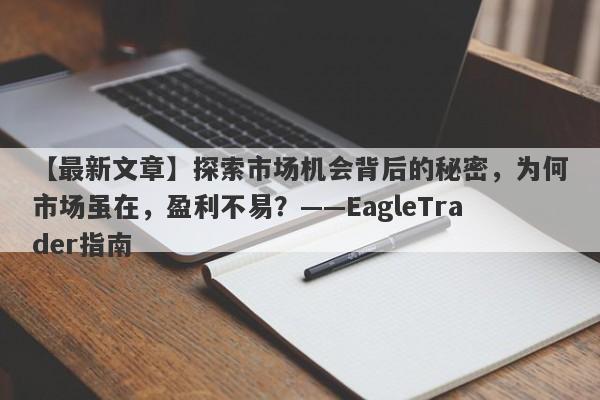 【最新文章】探索市场机会背后的秘密，为何市场虽在，盈利不易？——EagleTrader指南